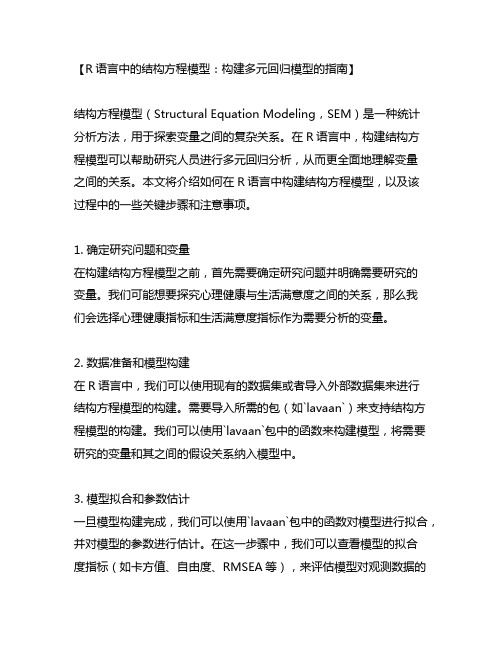 【R 语言中的结构方程模型：构建多元回归模型的指南】

结构方程模型（Structural Equation Modeling，SEM）是一种统计分析方法，用于探索变量之间的复杂关系。在 R 语言中，构建结构方程模型可以帮助研究人员进行多元回归分析，从而更全面地理解变量之间的关系。本文将介绍如何在 R 语言中构建结构方程模型，以及该过程中的一些关键步骤和注意事项。

1. 确定研究问题和变量
在构建结构方程模型之前，首先需要确定研究问题并明确需要研究的变量。我们可能想要探究心理健康与生活满意度之间的关系，那么我们会选择心理健康指标和生活满意度指标作为需要分析的变量。

2. 数据准备和模型构建
在 R 语言中，我们可以使用现有的数据集或者导入外部数据集来进行结构方程模型的构建。需要导入所需的包（如`lavaan`）来支持结构方程模型的构建。我们可以使用`lavaan`包中的函数来构建模型，将需要研究的变量和其之间的假设关系纳入模型中。

3. 模型拟合和参数估计
一旦模型构建完成，我们可以使用`lavaan`包中的函数对模型进行拟合，并对模型的参数进行估计。在这一步骤中，我们可以查看模型的拟合度指标（如卡方值、自由度、RMSEA 等），来评估模型对观测数据的